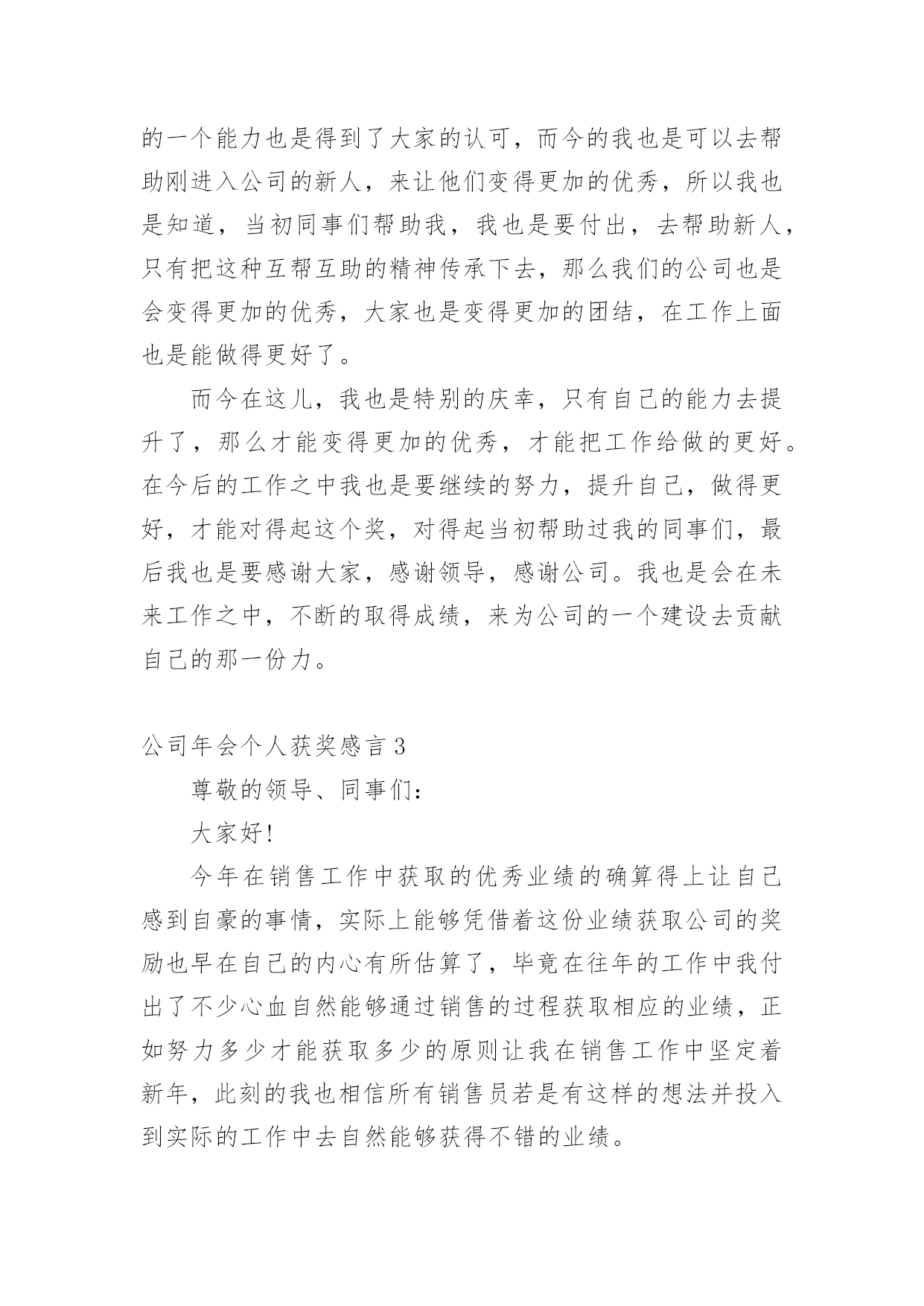 的一个能力也是得到了大家的认可，而今的我也是可以去帮助刚进入公司的新人，来让他们变得更加的优秀，所以我也是知道，当初同事们帮助我，我也是要付出，去帮助新人，只有把这种互帮互助的精神传承下去，那么我们的公司也是会变得更加的优秀，大家也是变得更加的团结，在工作上面也是能做得更好了。

而今在这儿，我也是特别的庆幸，只有自己的能力去提升了，那么才能变得更加的优秀，才能把工作给做的更好。在今后的工作之中我也是要继续的努力，提升自己，做得更好，才能对得起这个奖，对得起当初帮助过我的同事们，最后我也是要感谢大家，感谢领导，感谢公司。我也是会在未来工作之中，不断的取得成绩，来为公司的一个建设去贡献自己的那一份力。

公司年会个人获奖感言 3

尊敬的领导、同事们：

大家好!

今年在销售工作中获取的优秀业绩的确算得上让自己感到自豪的事情，实际上能够凭借着这份业绩获取公司的奖励也早在自己的内心有所估算了，毕竟在往年的工作中我付出了不少心血自然能够通过销售的过程获取相应的业绩，正如努力多少才能获取多少的原则让我在销售工作中坚定着新年，此刻的我也相信所有销售员若是有这样的想法并投入到实际的工作中去自然能够获得不错的业绩。